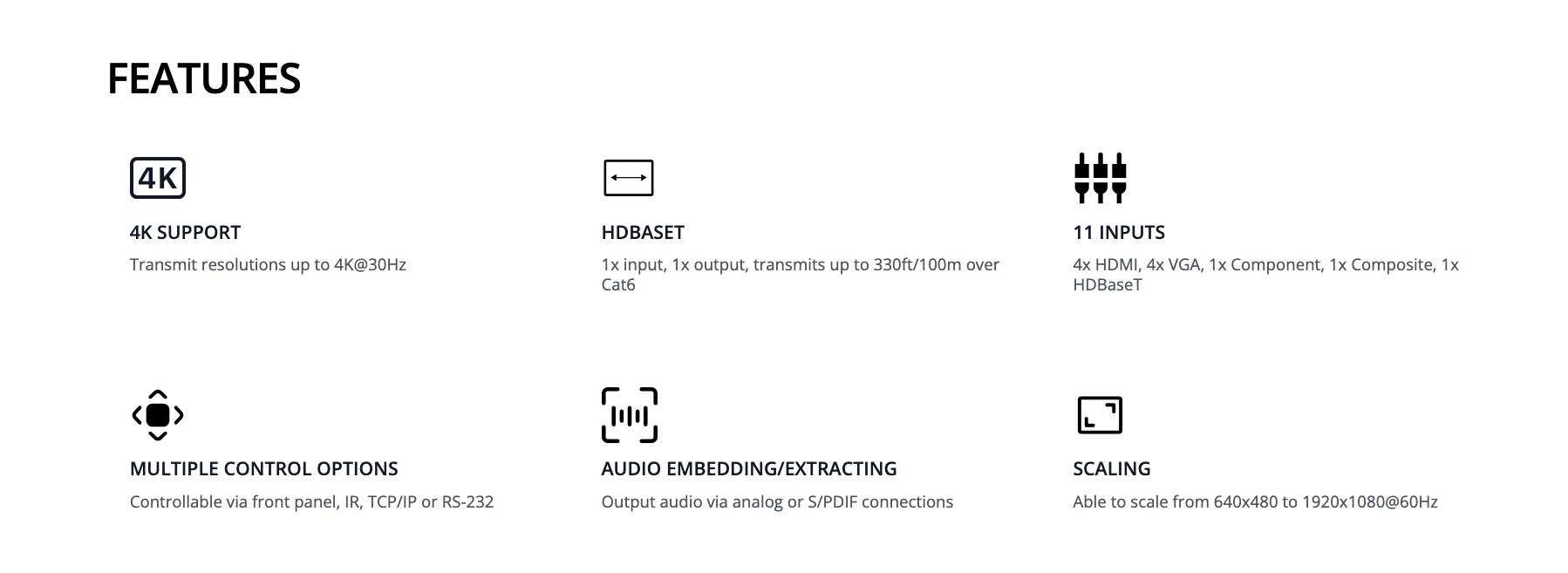 FEATURES

4K

4K SUPPORT

Transmit resolutions up to 4K@30Hz

HDBASET

1x input, 1x output, transmits up to 330ft/100m over Cat6

11 INPUTS

4x HDMI, 4x VGA, 1x Component, 1x Composite, 1x HDBaseT

MULTIPLE CONTROL OPTIONS

Controllable via front panel, IR, TCP/IP or RS-232

AUDIO EMBEDDING/EXTRACTING

Output audio via analog or S/PDIF connections

SCALING

Able to scale from 640x480 to 1920x1080@60Hz